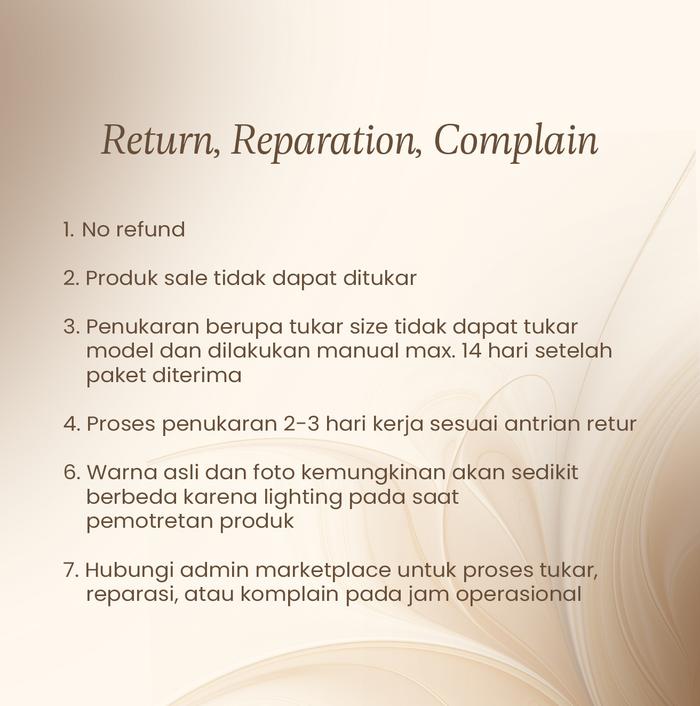 Return, Reparation, Complain

1. No refund

2. Produk sale tidak dapat ditukar

3. Penukaran berupa tukar size tidak dapat tukar model dan dilakukan manual max. 14 hari setelah paket diterima

4. Proses penukaran 2-3 hari kerja sesuai antrian retur

6. Warna asli dan foto kemungkinan akan sedikit berbeda karena lighting pada saat pemotretan produk

7. Hubungi admin marketplace untuk proses tukar, reparasi, atau komplain pada jam operasional